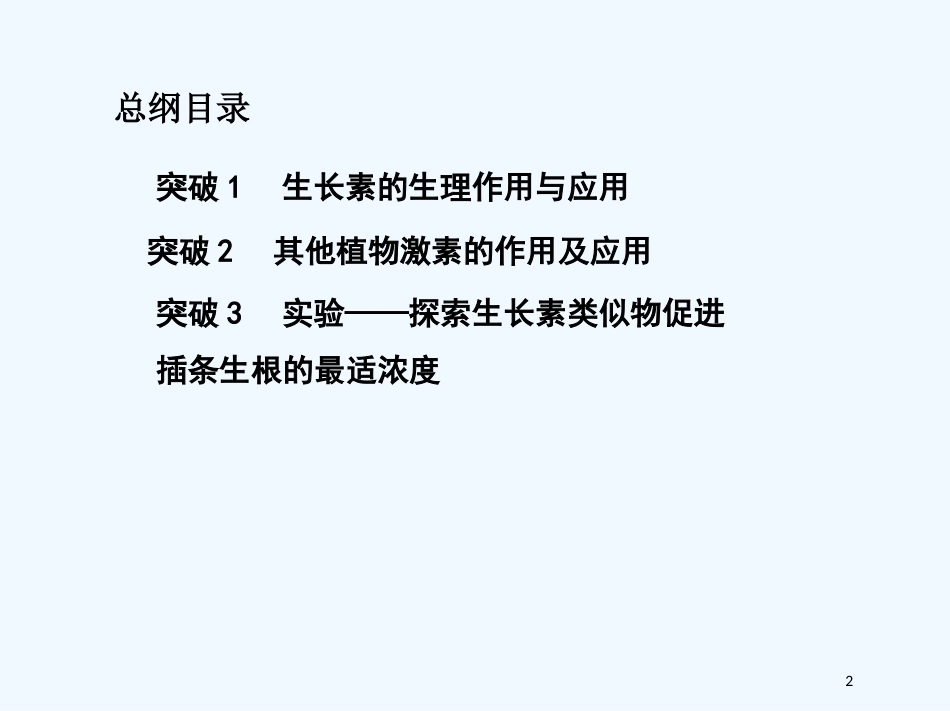 总纲目录

突破 1　生长素的生理作用与应用

突破 2　其他植物激素的作用及应用

突破 3　实验——探索生长素类似物促进插条生根的最适浓度

2